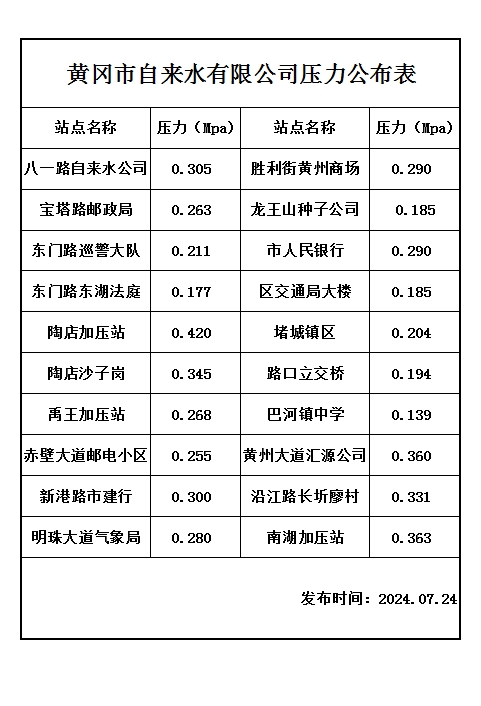 黄冈市自来水有限公司压力公布表

| 站点名称 | 压力（Mpa） | 站点名称 | 压力（Mpa） |
|---|---|---|---|
| 八一路自来水公司 | 0.305 | 胜利街黄州商场 | 0.290 |
| 宝塔路邮政局 | 0.263 | 龙王山种子公司 | 0.185 |
| 东门路巡警大队 | 0.211 | 市人民银行 | 0.290 |
| 东门路东湖法庭 | 0.177 | 区交通局大楼 | 0.185 |
| 陶店加压站 | 0.420 | 堵城镇区 | 0.204 |
| 陶店沙子岗 | 0.345 | 路口立交桥 | 0.194 |
| 禹王加压站 | 0.268 | 巴河镇中学 | 0.139 |
| 赤壁大道邮电小区 | 0.255 | 黄州大道汇源公司 | 0.360 |
| 新港路市建行 | 0.300 | 沿江路长圻廖村 | 0.331 |
| 明珠大道气象局 | 0.280 | 南湖加压站 | 0.363 |

发布时间：2024.07.24